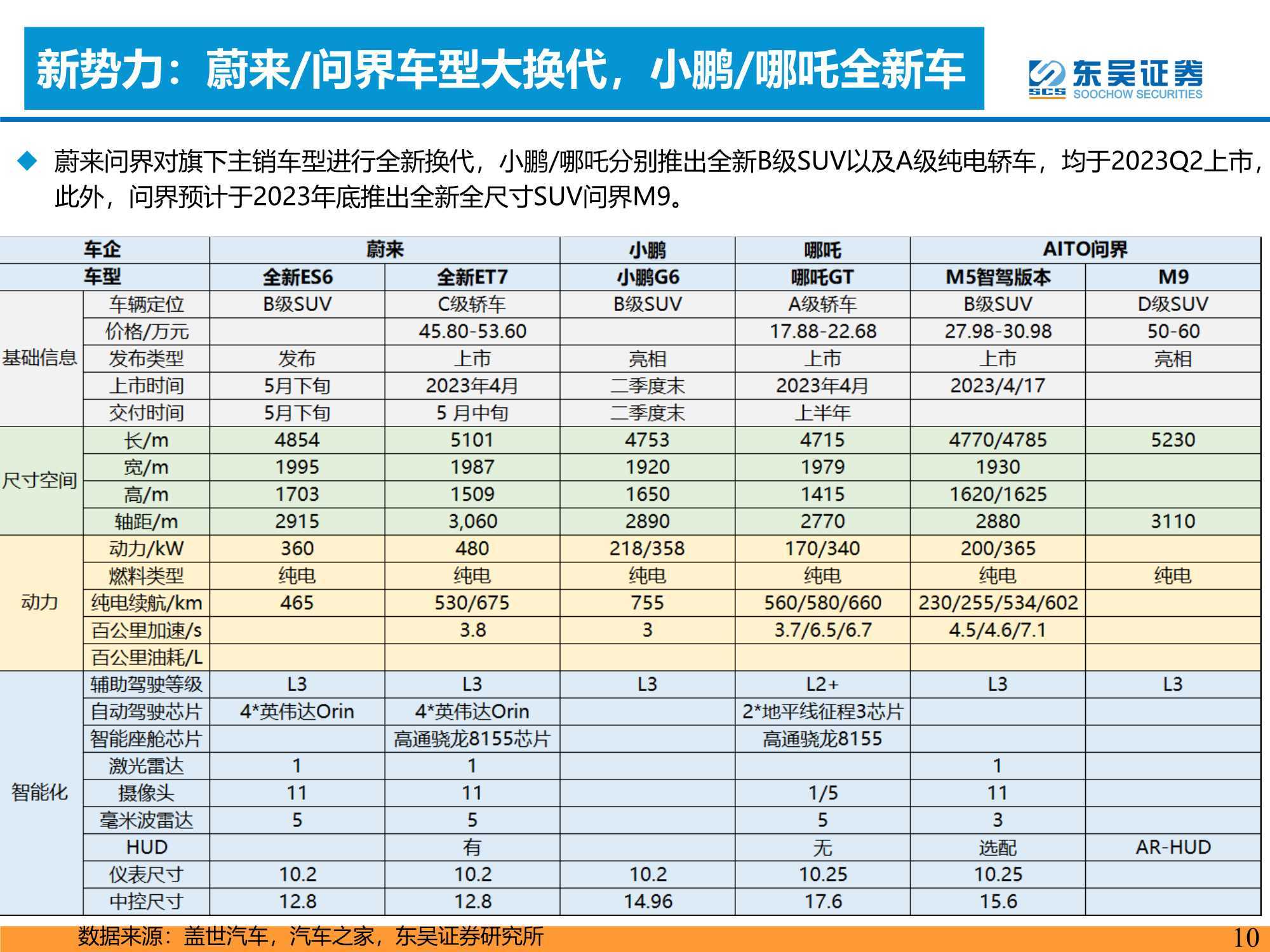 新势力：蔚来/问界车型大换代，小鹏/哪吒全新车

东吴证券
SCS SOOCHOW SECURITIES

◆ 蔚来问界对旗下主销车型进行全新换代，小鹏/哪吒分别推出全新B级SUV以及A级纯电轿车，均于2023Q2上市，此外，问界预计于2023年底推出全新全尺寸SUV问界M9。

| 车企 | | 蔚来 | | 小鹏 | 哪吒 | AITO问界 | |
|---|---|---|---|---|---|---|---|
| 车型 | | 全新ES6 | 全新ET7 | 小鹏G6 | 哪吒GT | M5智驾版本 | M9 |
| 基础信息 | 车辆定位 | B级SUV | C级轿车 | B级SUV | A级轿车 | B级SUV | D级SUV |
| | 价格/万元 | | 45.80-53.60 | | 17.88-22.68 | 27.98-30.98 | 50-60 |
| | 发布类型 | 发布 | 上市 | 亮相 | 上市 | 上市 | 亮相 |
| | 上市时间 | 5月下旬 | 2023年4月 | 二季度末 | 2023年4月 | 2023/4/17 | |
| | 交付时间 | 5月下旬 | 5 月中旬 | 二季度末 | 上半年 | | |
| 尺寸空间 | 长/m | 4854 | 5101 | 4753 | 4715 | 4770/4785 | 5230 |
| | 宽/m | 1995 | 1987 | 1920 | 1979 | 1930 | |
| | 高/m | 1703 | 1509 | 1650 | 1415 | 1620/1625 | |
| | 轴距/m | 2915 | 3,060 | 2890 | 2770 | 2880 | 3110 |
| 动力 | 动力/kW | 360 | 480 | 218/358 | 170/340 | 200/365 | |
| | 燃料类型 | 纯电 | 纯电 | 纯电 | 纯电 | 纯电 | 纯电 |
| | 纯电续航/km | 465 | 530/675 | 755 | 560/580/660 | 230/255/534/602 | |
| | 百公里加速/s | | 3.8 | 3 | 3.7/6.5/6.7 | 4.5/4.6/7.1 | |
| | 百公里油耗/L | | | | | | |
| 智能化 | 辅助驾驶等级 | L3 | L3 | L3 | L2+ | L3 | L3 |
| | 自动驾驶芯片 | 4*英伟达Orin | 4*英伟达Orin | | 2*地平线征程3芯片 | | |
| | 智能座舱芯片 | | 高通骁龙8155芯片 | | 高通骁龙8155 | | |
| | 激光雷达 | 1 | 1 | | | 1 | |
| | 摄像头 | 11 | 11 | | 1/5 | 11 | |
| | 毫米波雷达 | 5 | 5 | | 5 | 3 | |
| | HUD | | 有 | | 无 | 选配 | AR-HUD |
| | 仪表尺寸 | 10.2 | 10.2 | 10.2 | 10.25 | 10.25 | |
| | 中控尺寸 | 12.8 | 12.8 | 14.96 | 17.6 | 15.6 | |

数据来源：盖世汽车，汽车之家，东吴证券研究所

10